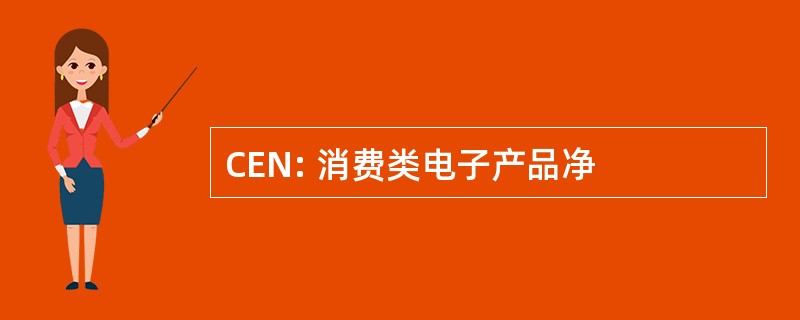 CEN: 消费类电子产品净